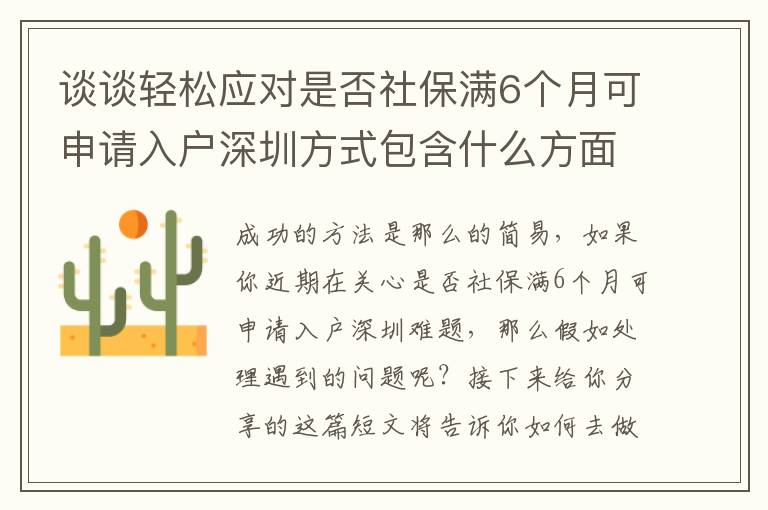 谈谈轻松应对是否社保满6个月可申请入户深圳方式包含什么方面

成功的方法是那么的简易，如果你近期在关心是否社保满6个月可申请入户深圳难题，那么假如处理遇到的问题呢？接下来给你分享的这篇短文将告诉你如何去做